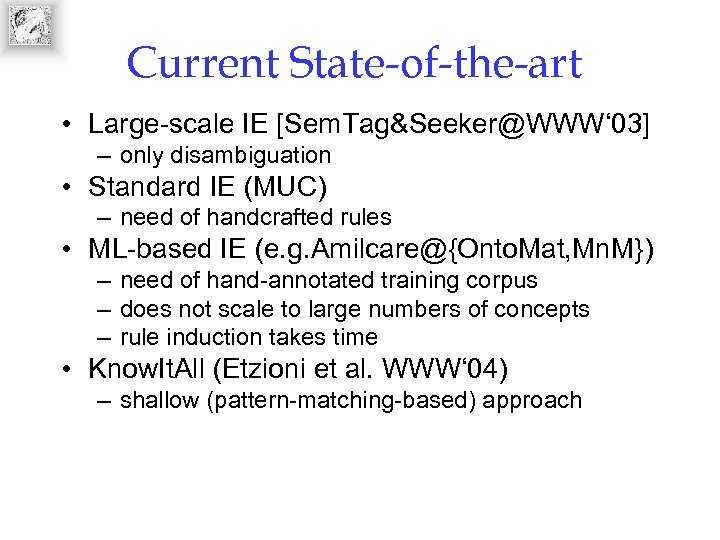 Current State-of-the-art

• Large-scale IE [SemTag&Seeker@WWW'03]
– only disambiguation
• Standard IE (MUC)
– need of handcrafted rules
• ML-based IE (e.g.Amilcare@{OntoMat,MnM})
– need of hand-annotated training corpus
– does not scale to large numbers of concepts
– rule induction takes time
• KnowItAll (Etzioni et al. WWW'04)
– shallow (pattern-matching-based) approach